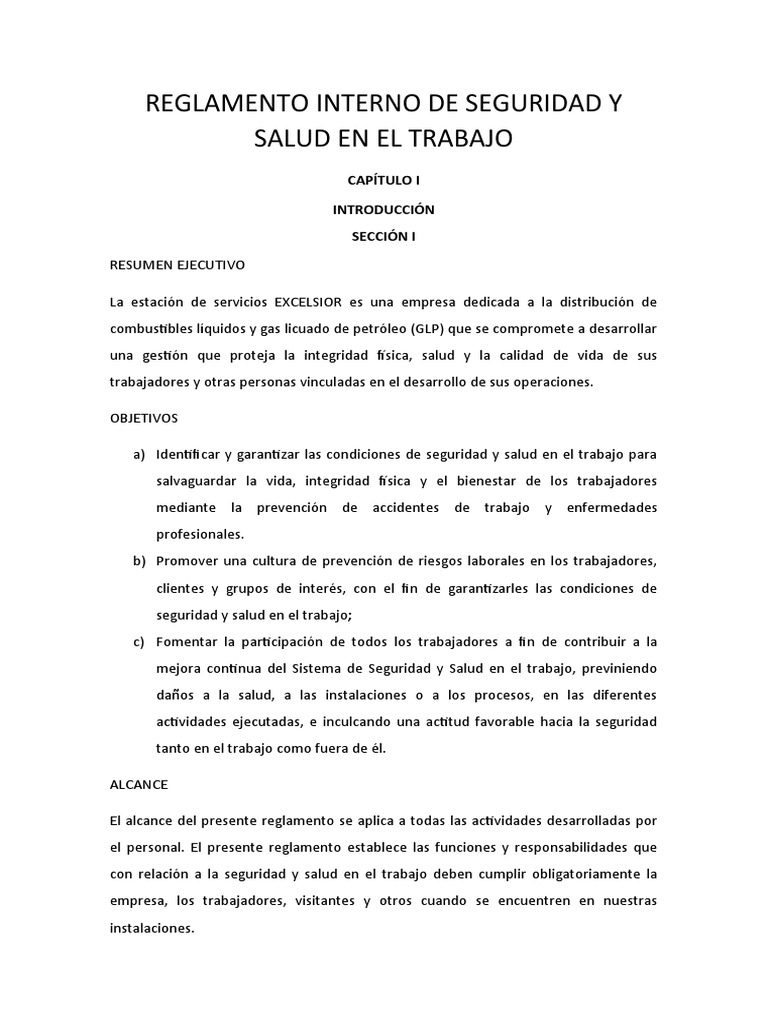 REGLAMENTO INTERNO DE SEGURIDAD Y SALUD EN EL TRABAJO

CAPÍTULO I

INTRODUCCIÓN

SECCIÓN I

RESUMEN EJECUTIVO

La estación de servicios EXCELSIOR es una empresa dedicada a la distribución de combustibles líquidos y gas licuado de petróleo (GLP) que se compromete a desarrollar una gestión que proteja la integridad física, salud y la calidad de vida de sus trabajadores y otras personas vinculadas en el desarrollo de sus operaciones.

OBJETIVOS

a) Identificar y garantizar las condiciones de seguridad y salud en el trabajo para salvaguardar la vida, integridad física y el bienestar de los trabajadores mediante la prevención de accidentes de trabajo y enfermedades profesionales.

b) Promover una cultura de prevención de riesgos laborales en los trabajadores, clientes y grupos de interés, con el fin de garantizarles las condiciones de seguridad y salud en el trabajo;

c) Fomentar la participación de todos los trabajadores a fin de contribuir a la mejora continua del Sistema de Seguridad y Salud en el trabajo, previniendo daños a la salud, a las instalaciones o a los procesos, en las diferentes actividades ejecutadas, e inculcando una actitud favorable hacia la seguridad tanto en el trabajo como fuera de él.

ALCANCE

El alcance del presente reglamento se aplica a todas las actividades desarrolladas por el personal. El presente reglamento establece las funciones y responsabilidades que con relación a la seguridad y salud en el trabajo deben cumplir obligatoriamente la empresa, los trabajadores, visitantes y otros cuando se encuentren en nuestras instalaciones.